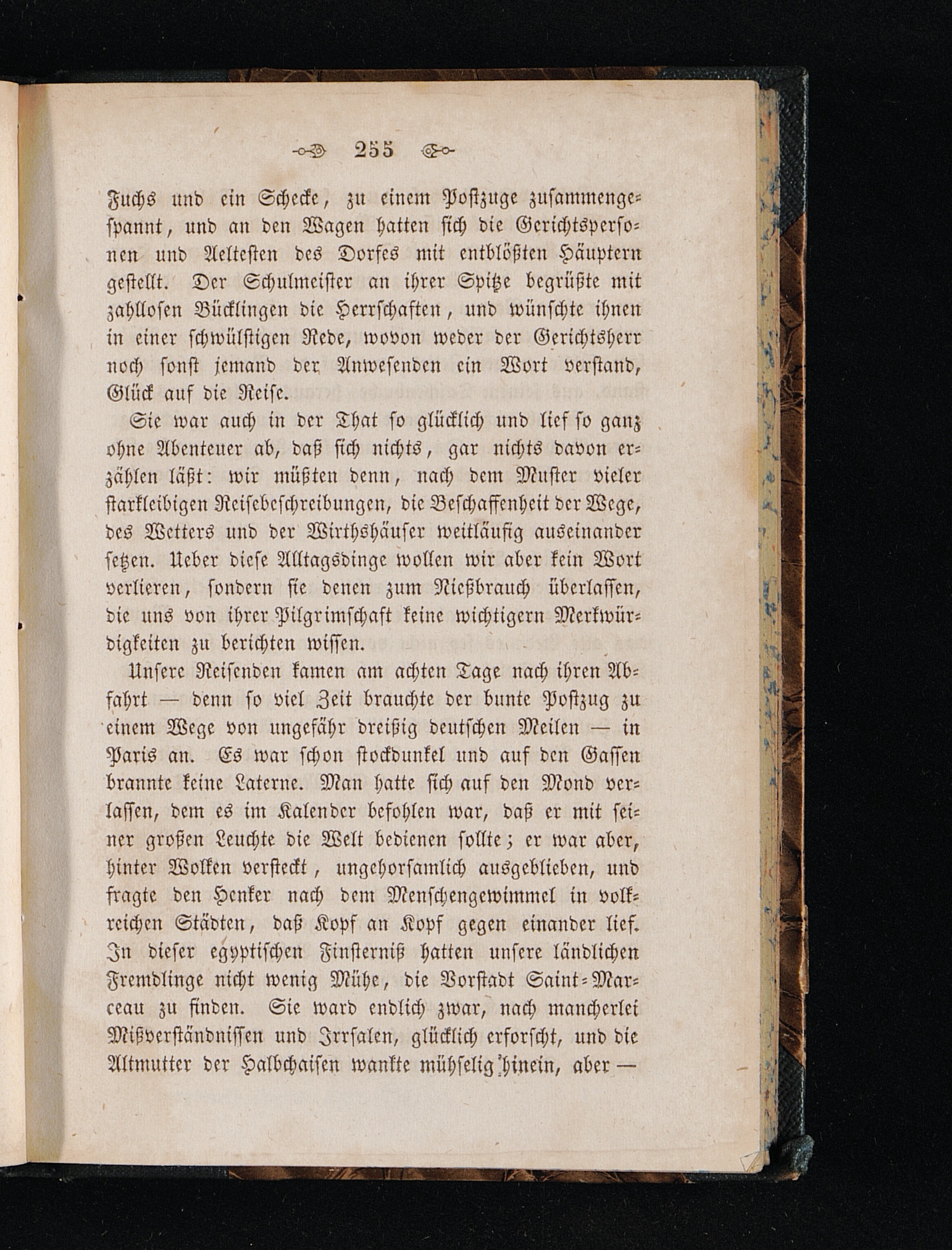 255

Fuchs und ein Schecke, zu einem Postzuge zusammengespannt, und an den Wagen hatten sich die Gerichtspersonen und Aeltesten des Dorfes mit entblößten Häuptern gestellt. Der Schulmeister an ihrer Spitze begrüßte mit zahllosen Bücklingen die Herrschaften, und wünschte ihnen in einer schwülstigen Rede, wovon weder der Gerichtsherr noch sonst jemand der Anwesenden ein Wort verstand, Glück auf die Reise.

Sie war auch in der That so glücklich und lief so ganz ohne Abenteuer ab, daß sich nichts, gar nichts davon erzählen läßt: wir müßten denn, nach dem Muster vieler starkleibigen Reisebeschreibungen, die Beschaffenheit der Wege, des Wetters und der Wirthshäuser weitläufig auseinander setzen. Ueber diese Alltagsdinge wollen wir aber kein Wort verlieren, sondern sie denen zum Nießbrauch überlassen, die uns von ihrer Pilgrimschaft keine wichtigern Merkwürdigkeiten zu berichten wissen.

Unsere Reisenden kamen am achten Tage nach ihren Abfahrt — denn so viel Zeit brauchte der bunte Postzug zu einem Wege von ungefähr dreißig deutschen Meilen — in Paris an. Es war schon stockdunkel und auf den Gassen brannte keine Laterne. Man hatte sich auf den Mond verlassen, dem es im Kalender befohlen war, daß er mit seiner großen Leuchte die Welt bedienen sollte; er war aber, hinter Wolken versteckt, ungehorsamlich ausgeblieben, und fragte den Henker nach dem Menschengewimmel in volkreichen Städten, daß Kopf an Kopf gegen einander lief. In dieser egyptischen Finsterniß hatten unsere ländlichen Fremdlinge nicht wenig Mühe, die Vorstadt Saint-Marceau zu finden. Sie ward endlich zwar, nach mancherlei Mißverständnissen und Irrsalen, glücklich erforscht, und die Altmutter der Halbchaisen wankte mühselig hinein, aber —